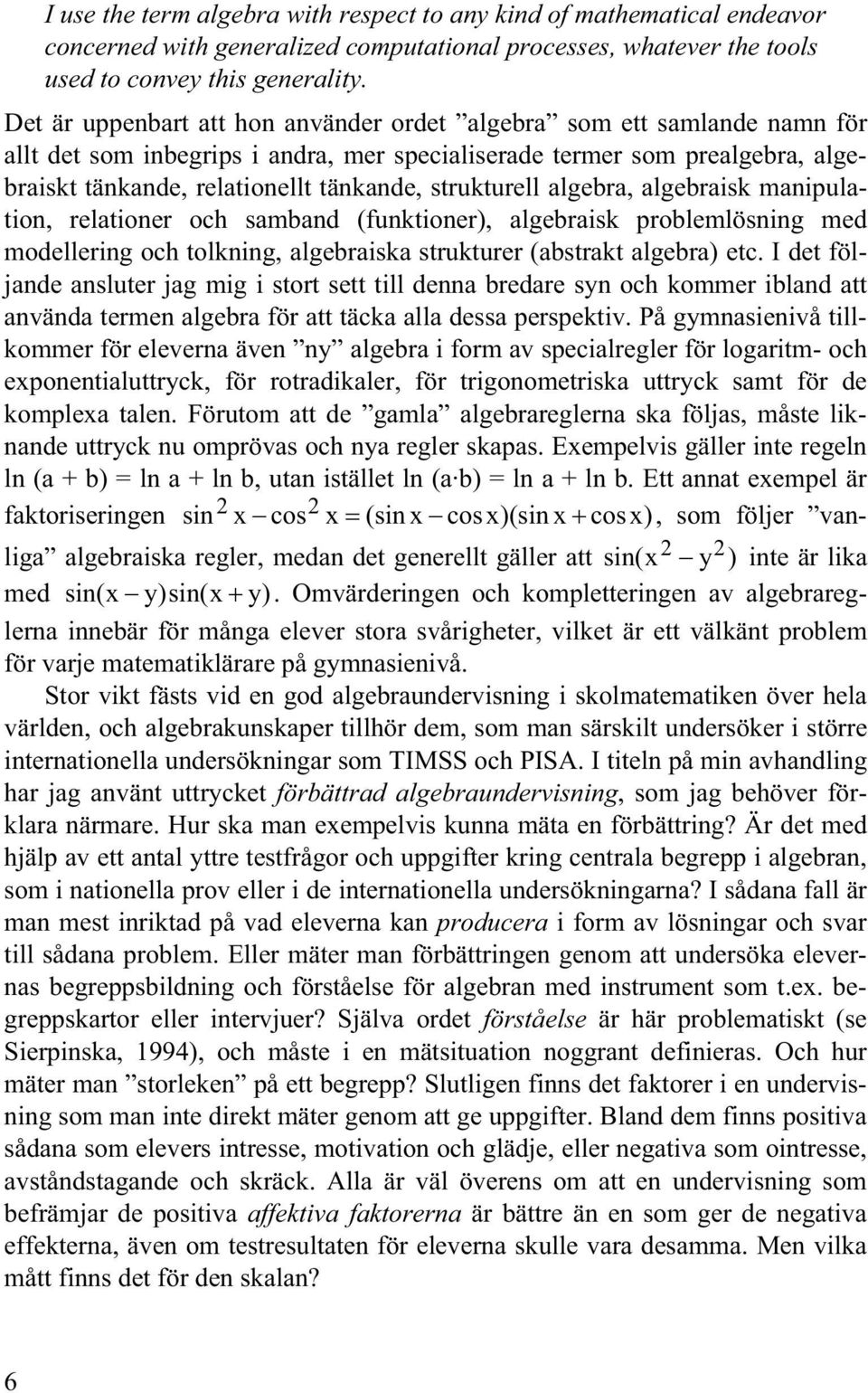 I use the term algebra with respect to any kind of mathematical endeavor concerned with generalized computational processes, whatever the tools used to convey this generality.

Det är uppenbart att hon använder ordet ”algebra” som ett samlande namn för allt det som inbegrips i andra, mer specialiserade termer som prealgebra, algebraiskt tänkande, relationellt tänkande, strukturell algebra, algebraisk manipulation, relationer och samband (funktioner), algebraisk problemlösning med modellering och tolkning, algebraiska strukturer (abstrakt algebra) etc. I det följande ansluter jag mig i stort sett till denna bredare syn och kommer ibland att använda termen algebra för att täcka alla dessa perspektiv. På gymnasienivå tillkommer för eleverna även ”ny” algebra i form av specialregler för logaritm- och exponentialuttryck, för rotradikaler, för trigonometriska uttryck samt för de komplexa talen. Förutom att de ”gamla” algebrareglerna ska följas, måste liknande uttryck nu omprövas och nya regler skapas. Exempelvis gäller inte regeln ln (a + b) = ln a + ln b, utan istället ln (a·b) = ln a + ln b. Ett annat exempel är faktoriseringen $\sin^2 x - \cos^2 x = (\sin x - \cos x)(\sin x + \cos x)$, som följer ”vanliga” algebraiska regler, medan det generellt gäller att $\sin(x^2 - y^2)$ inte är lika med $\sin(x - y)\sin(x + y)$. Omvärderingen och kompletteringen av algebrareglerna innebär för många elever stora svårigheter, vilket är ett välkänt problem för varje matematiklärare på gymnasienivå.

Stor vikt fästs vid en god algebraundervisning i skolmatematiken över hela världen, och algebrakunskaper tillhör dem, som man särskilt undersöker i större internationella undersökningar som TIMSS och PISA. I titeln på min avhandling har jag använt uttrycket förbättrad algebraundervisning, som jag behöver förklara närmare. Hur ska man exempelvis kunna mäta en förbättring? Är det med hjälp av ett antal yttre testfrågor och uppgifter kring centrala begrepp i algebran, som i nationella prov eller i de internationella undersökningarna? I sådana fall är man mest inriktad på vad eleverna kan producera i form av lösningar och svar till sådana problem. Eller mäter man förbättringen genom att undersöka elevernas begreppsbildning och förståelse för algebran med instrument som t.ex. begreppskartor eller intervjuer? Själva ordet förståelse är här problematiskt (se Sierpinska, 1994), och måste i en mätsituation noggrant definieras. Och hur mäter man ”storleken” på ett begrepp? Slutligen finns det faktorer i en undervisning som man inte direkt mäter genom att ge uppgifter. Bland dem finns positiva sådana som elevers intresse, motivation och glädje, eller negativa som ointresse, avståndstagande och skräck. Alla är väl överens om att en undervisning som befrämjar de positiva affektiva faktorerna är bättre än en som ger de negativa effekterna, även om testresultaten för eleverna skulle vara desamma. Men vilka mått finns det för den skalan?

6